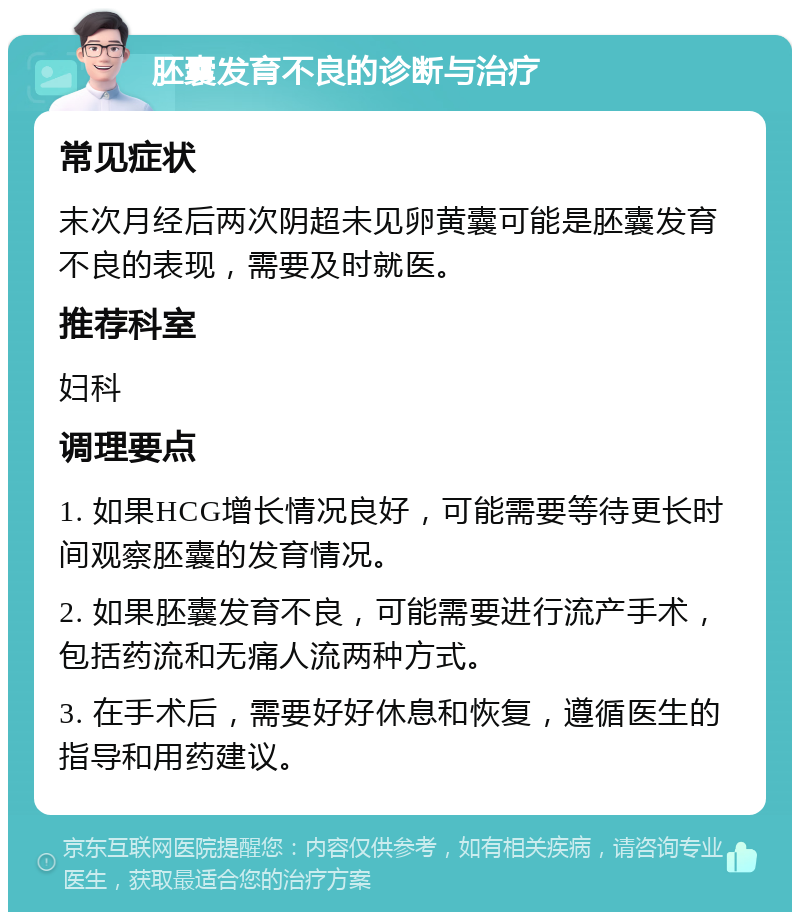 胚囊发育不良的诊断与治疗

常见症状

末次月经后两次阴超未见卵黄囊可能是胚囊发育不良的表现，需要及时就医。

推荐科室

妇科

调理要点

1. 如果HCG增长情况良好，可能需要等待更长时间观察胚囊的发育情况。

2. 如果胚囊发育不良，可能需要进行流产手术，包括药流和无痛人流两种方式。

3. 在手术后，需要好好休息和恢复，遵循医生的指导和用药建议。

京东互联网医院提醒您：内容仅供参考，如有相关疾病，请咨询专业医生，获取最适合您的治疗方案